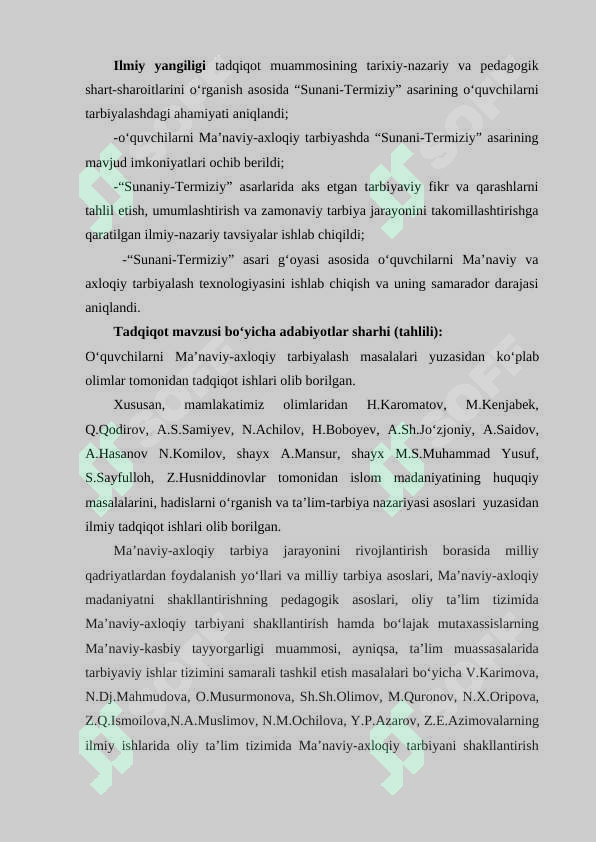 **Ilmiy yangiligi** tadqiqot muammosining tarixiy-nazariy va pedagogik shart-sharoitlarini o‘rganish asosida “Sunani-Termiziy” asarining o‘quvchilarni tarbiyalashdagi ahamiyati aniqlandi;

-o‘quvchilarni Ma’naviy-axloqiy tarbiyashda “Sunani-Termiziy” asarining mavjud imkoniyatlari ochib berildi;

-“Sunaniy-Termiziy” asarlarida aks etgan tarbiyaviy fikr va qarashlarni tahlil etish, umumlashtirish va zamonaviy tarbiya jarayonini takomillashtirishga qaratilgan ilmiy-nazariy tavsiyalar ishlab chiqildi;

-“Sunani-Termiziy” asari g‘oyasi asosida o‘quvchilarni Ma’naviy va axloqiy tarbiyalash texnologiyasini ishlab chiqish va uning samarador darajasi aniqlandi.

**Tadqiqot mavzusi bo‘yicha adabiyotlar sharhi (tahlili):** O‘quvchilarni Ma’naviy-axloqiy tarbiyalash masalalari yuzasidan ko‘plab olimlar tomonidan tadqiqot ishlari olib borilgan.

Xususan, mamlakatimiz olimlaridan H.Karomatov, M.Kenjabek, Q.Qodirov, A.S.Samiyev, N.Achilov, H.Boboyev, A.Sh.Jo‘zjoniy, A.Saidov, A.Hasanov N.Komilov, shayx A.Mansur, shayx M.S.Muhammad Yusuf, S.Sayfulloh, Z.Husniddinovlar tomonidan islom madaniyatining huquqiy masalalarini, hadislarni o‘rganish va ta’lim-tarbiya nazariyasi asoslari yuzasidan ilmiy tadqiqot ishlari olib borilgan.

Ma’naviy-axloqiy tarbiya jarayonini rivojlantirish borasida milliy qadriyatlardan foydalanish yo‘llari va milliy tarbiya asoslari, Ma’naviy-axloqiy madaniyatni shakllantirishning pedagogik asoslari, oliy ta’lim tizimida Ma’naviy-axloqiy tarbiyani shakllantirish hamda bo‘lajak mutaxassislarning Ma’naviy-kasbiy tayyorgarligi muammosi, ayniqsa, ta’lim muassasalarida tarbiyaviy ishlar tizimini samarali tashkil etish masalalari bo‘yicha V.Karimova, N.Dj.Mahmudova, O.Musurmonova, Sh.Sh.Olimov, M.Quronov, N.X.Oripova, Z.Q.Ismoilova,N.A.Muslimov, N.M.Ochilova, Y.P.Azarov, Z.E.Azimovalarning ilmiy ishlarida oliy ta’lim tizimida Ma’naviy-axloqiy tarbiyani shakllantirish